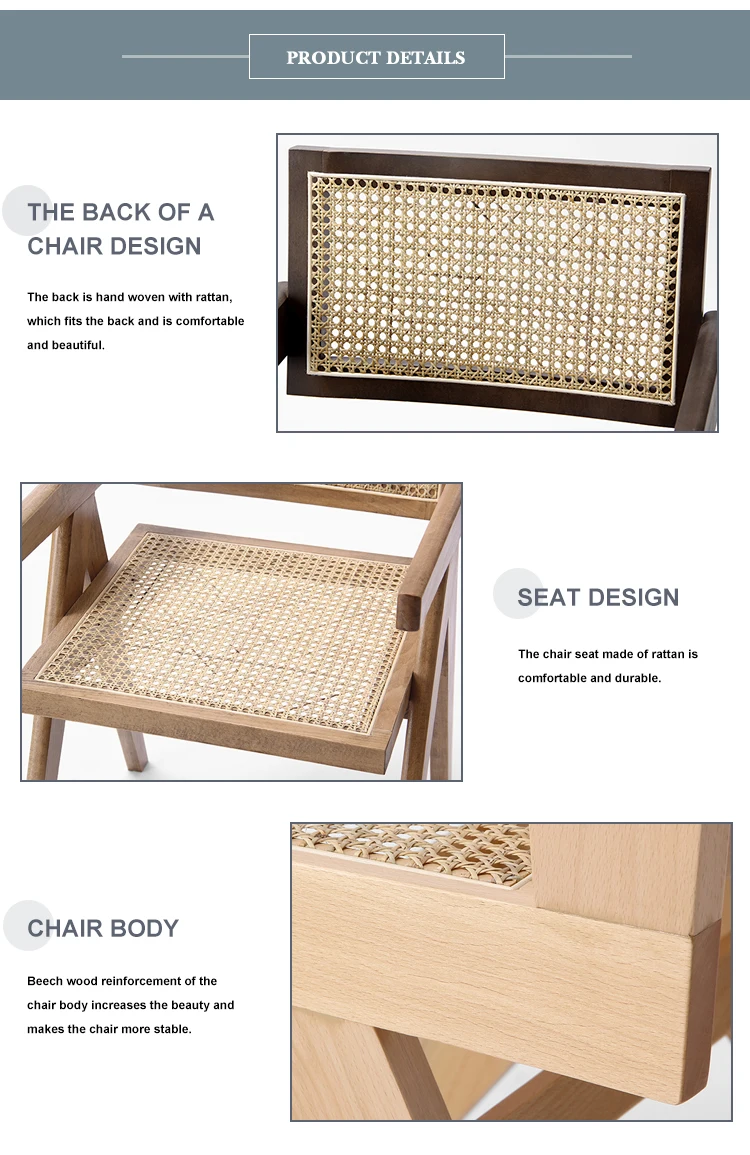 PRODUCT DETAILS

THE BACK OF A CHAIR DESIGN

The back is hand woven with rattan, which fits the back and is comfortable and beautiful.

SEAT DESIGN

The chair seat made of rattan is comfortable and durable.

CHAIR BODY

Beech wood reinforcement of the chair body increases the beauty and makes the chair more stable.